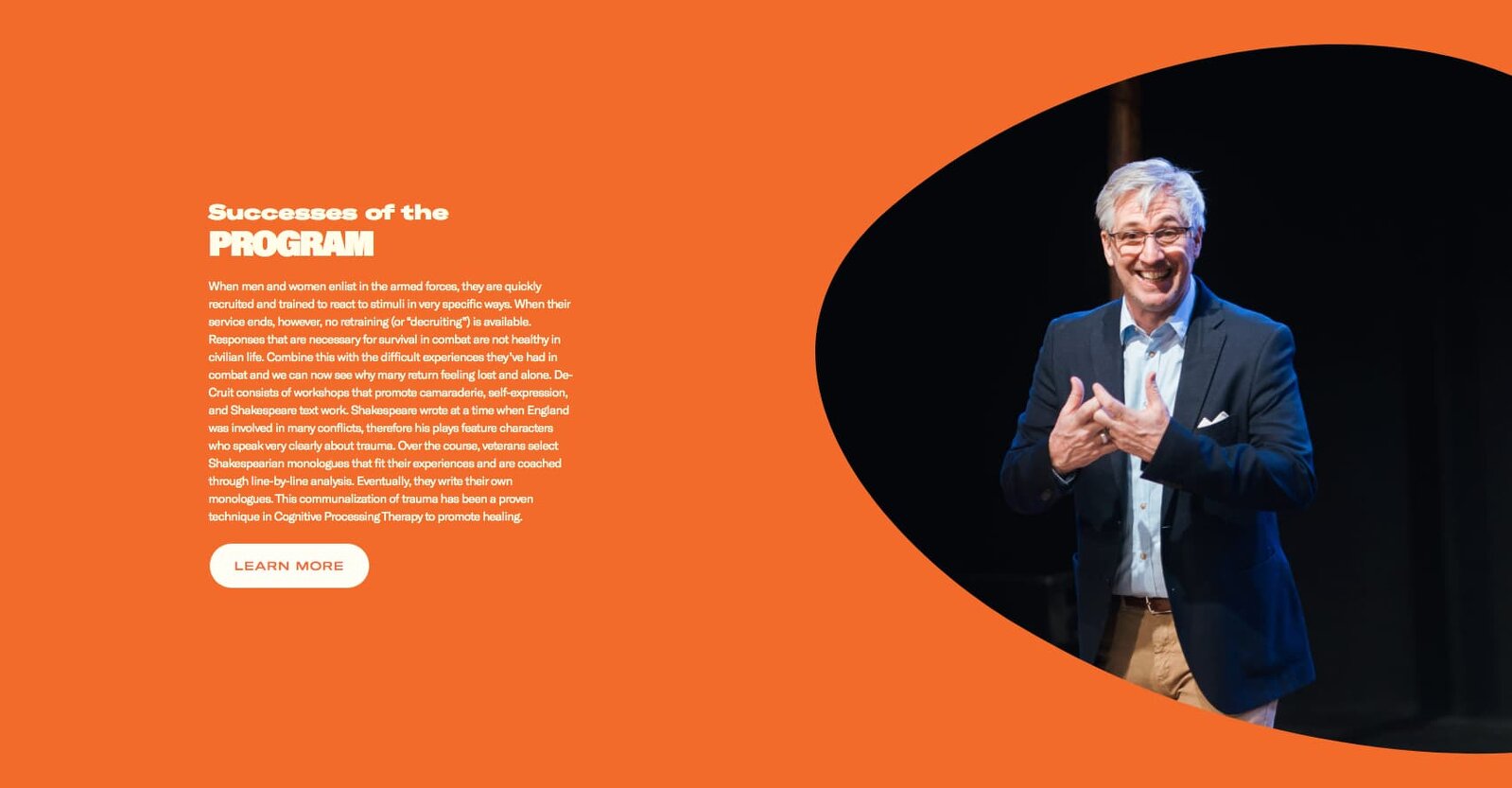 Successes of the
PROGRAM

When men and women enlist in the armed forces, they are quickly recruited and trained to react to stimuli in very specific ways. When their service ends, however, no retraining (or "decruiting") is available. Responses that are necessary for survival in combat are not healthy in civilian life. Combine this with the difficult experiences they've had in combat and we can now see why many return feeling lost and alone. De-Cruit consists of workshops that promote camaraderie, self-expression, and Shakespeare text work. Shakespeare wrote at a time when England was involved in many conflicts, therefore his plays feature characters who speak very clearly about trauma. Over the course, veterans select Shakespearian monologues that fit their experiences and are coached through line-by-line analysis. Eventually, they write their own monologues. This communalization of trauma has been a proven technique in Cognitive Processing Therapy to promote healing.

LEARN MORE